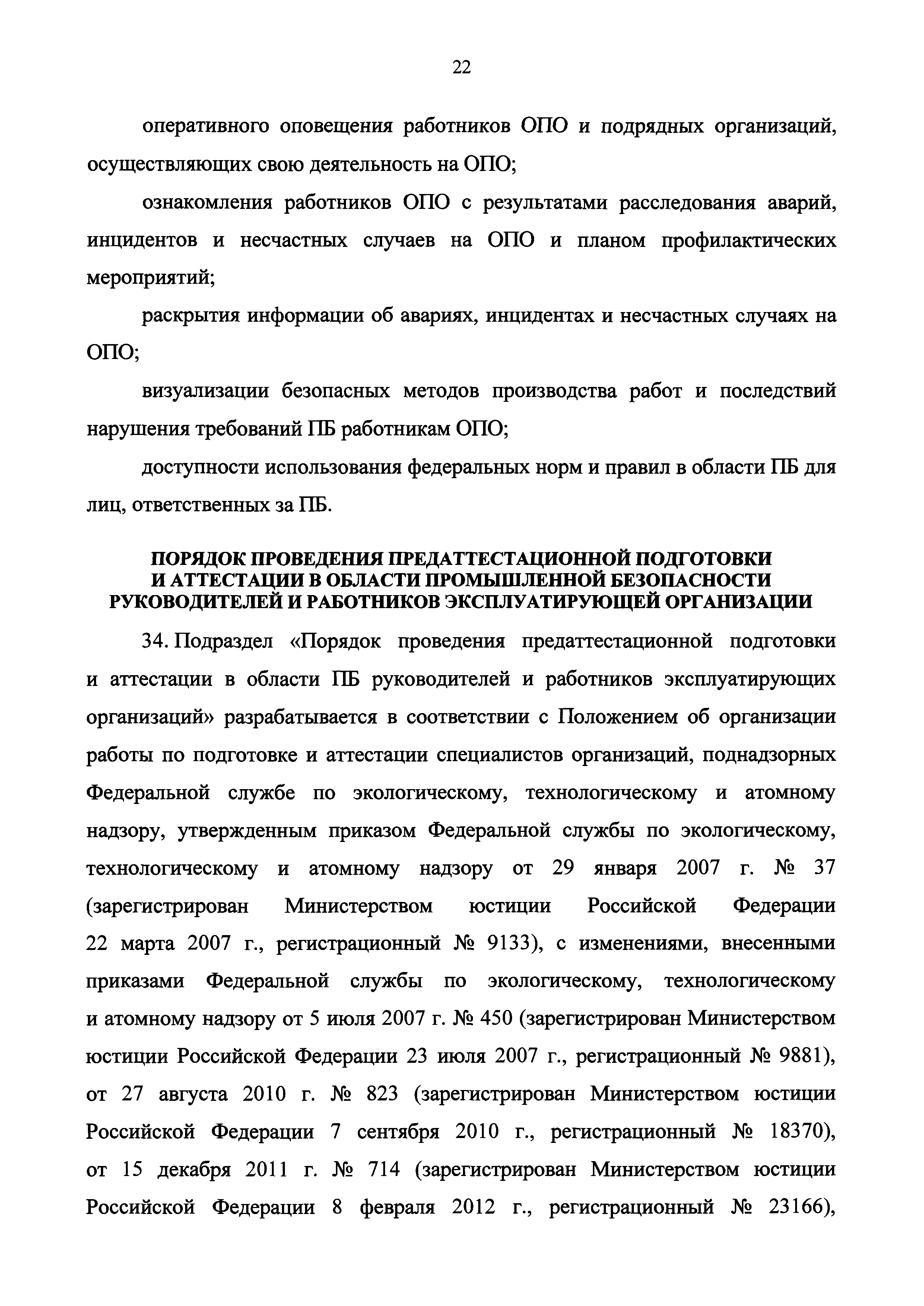 22

оперативного оповещения работников ОПО и подрядных организаций, осуществляющих свою деятельность на ОПО;

ознакомления работников ОПО с результатами расследования аварий, инцидентов и несчастных случаев на ОПО и планом профилактических мероприятий;

раскрытия информации об авариях, инцидентах и несчастных случаях на ОПО;

визуализации безопасных методов производства работ и последствий нарушения требований ПБ работникам ОПО;

доступности использования федеральных норм и правил в области ПБ для лиц, ответственных за ПБ.

ПОРЯДОК ПРОВЕДЕНИЯ ПРЕДАТТЕСТАЦИОННОЙ ПОДГОТОВКИ И АТТЕСТАЦИИ В ОБЛАСТИ ПРОМЫШЛЕННОЙ БЕЗОПАСНОСТИ РУКОВОДИТЕЛЕЙ И РАБОТНИКОВ ЭКСПЛУАТИРУЮЩЕЙ ОРГАНИЗАЦИИ

34. Подраздел «Порядок проведения предаттестационной подготовки и аттестации в области ПБ руководителей и работников эксплуатирующих организаций» разрабатывается в соответствии с Положением об организации работы по подготовке и аттестации специалистов организаций, поднадзорных Федеральной службе по экологическому, технологическому и атомному надзору, утвержденным приказом Федеральной службы по экологическому, технологическому и атомному надзору от 29 января 2007 г. № 37 (зарегистрирован Министерством юстиции Российской Федерации 22 марта 2007 г., регистрационный № 9133), с изменениями, внесенными приказами Федеральной службы по экологическому, технологическому и атомному надзору от 5 июля 2007 г. № 450 (зарегистрирован Министерством юстиции Российской Федерации 23 июля 2007 г., регистрационный № 9881), от 27 августа 2010 г. № 823 (зарегистрирован Министерством юстиции Российской Федерации 7 сентября 2010 г., регистрационный № 18370), от 15 декабря 2011 г. № 714 (зарегистрирован Министерством юстиции Российской Федерации 8 февраля 2012 г., регистрационный № 23166),